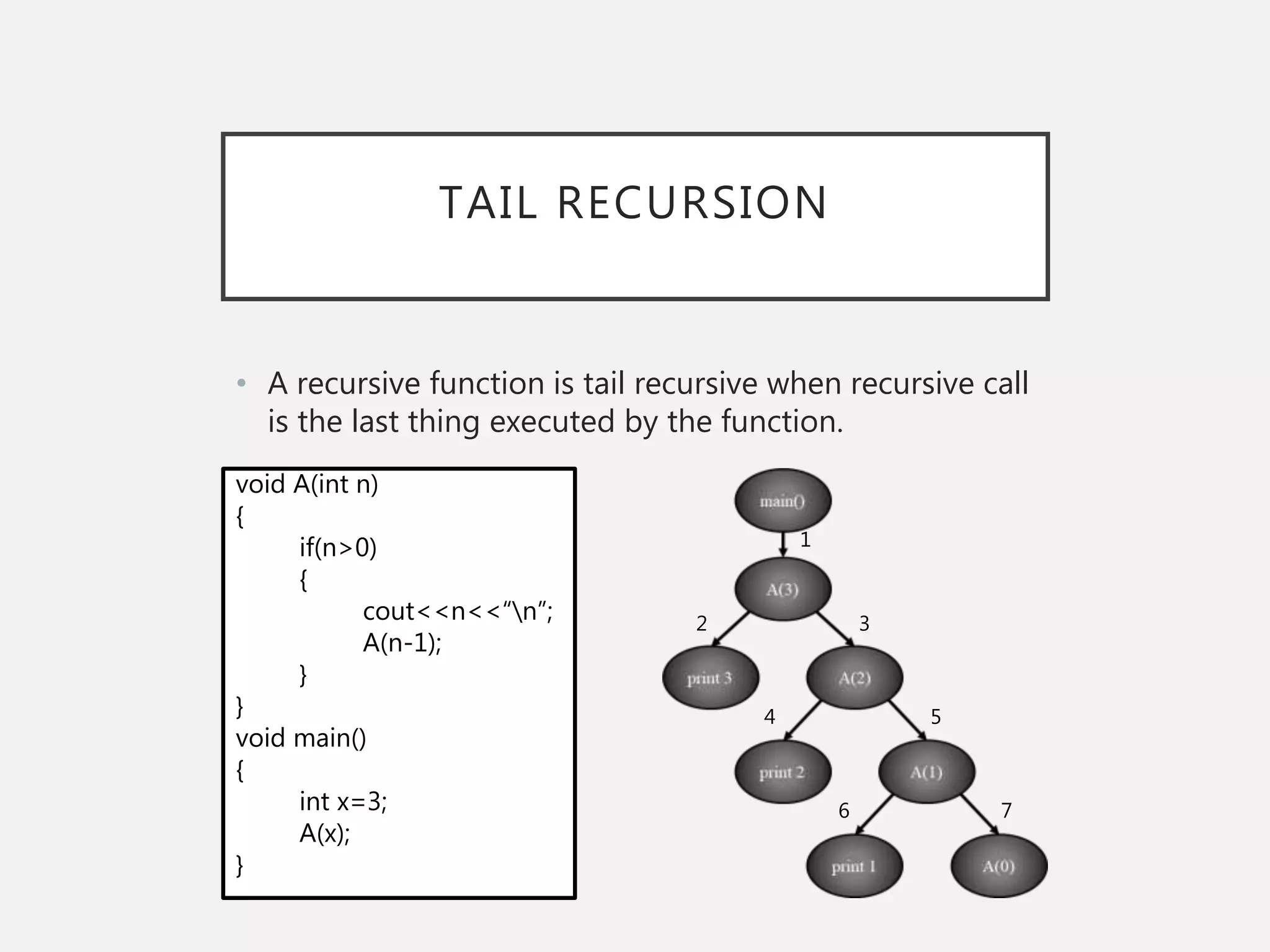 TAIL RECURSION

• A recursive function is tail recursive when recursive call is the last thing executed by the function.

void A(int n)
{
if(n>0)
{
cout<<n<<“\n”;
A(n-1);
}
}
void main()
{
int x=3;
A(x);
}

main()
1
A(3)
2
3
print 3
A(2)
4
5
print 2
A(1)
6
7
print 1
A(0)